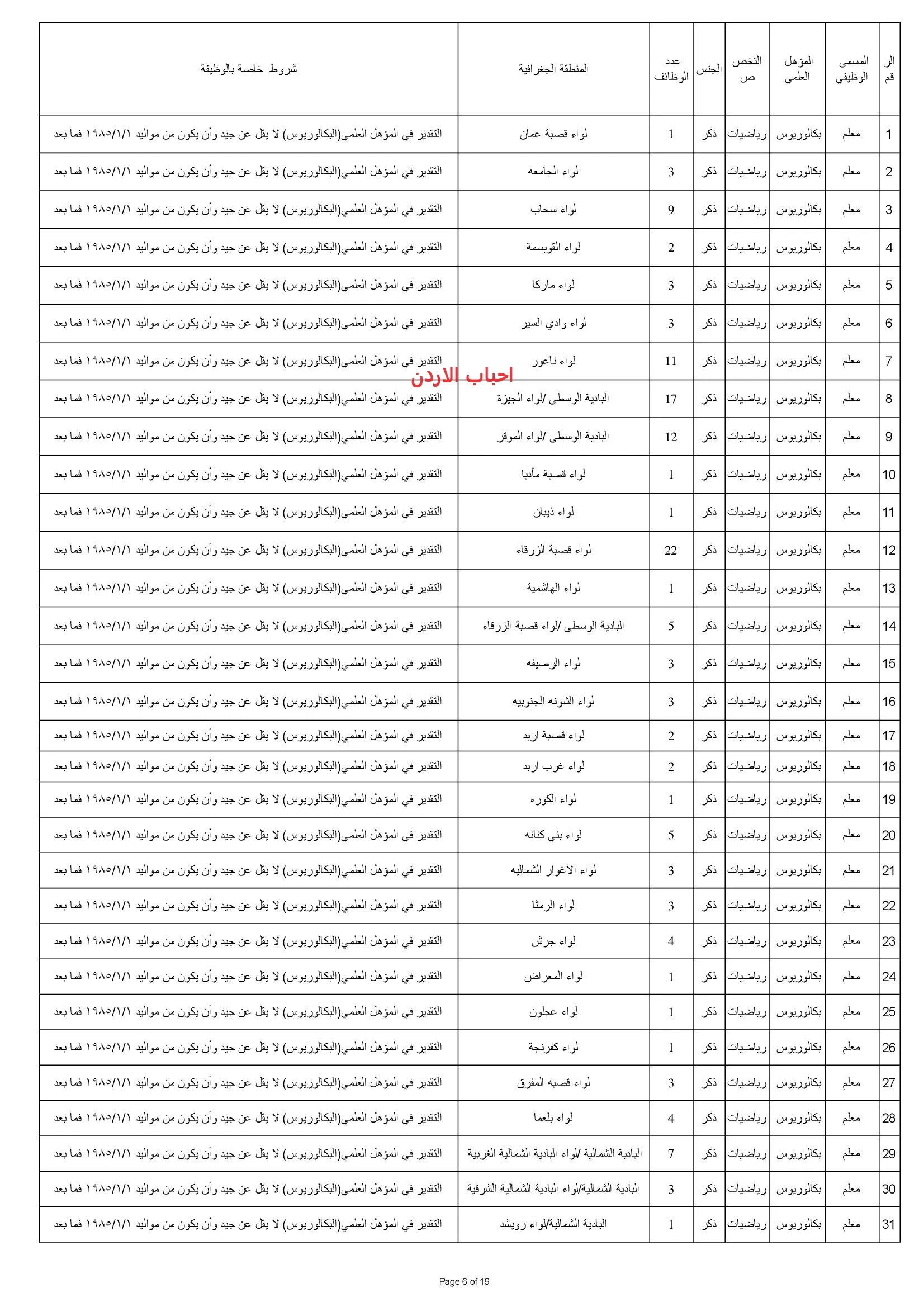 | الرقم | المسمى الوظيفي | المؤهل العلمي | التخصص | الجنس | عدد الوظائف | المنطقة الجغرافية | شروط خاصة بالوظيفة |
|---|---|---|---|---|---|---|---|
| 1 | معلم | بكالوريوس | رياضيات | ذكر | 1 | لواء قصبة عمان | التقدير في المؤهل العلمي(البكالوريوس) لا يقل عن جيد وأن يكون من مواليد ١٩٨٥/١/١ فما بعد |
| 2 | معلم | بكالوريوس | رياضيات | ذكر | 3 | لواء الجامعه | التقدير في المؤهل العلمي(البكالوريوس) لا يقل عن جيد وأن يكون من مواليد ١٩٨٥/١/١ فما بعد |
| 3 | معلم | بكالوريوس | رياضيات | ذكر | 9 | لواء سحاب | التقدير في المؤهل العلمي(البكالوريوس) لا يقل عن جيد وأن يكون من مواليد ١٩٨٥/١/١ فما بعد |
| 4 | معلم | بكالوريوس | رياضيات | ذكر | 2 | لواء القويسمة | التقدير في المؤهل العلمي(البكالوريوس) لا يقل عن جيد وأن يكون من مواليد ١٩٨٥/١/١ فما بعد |
| 5 | معلم | بكالوريوس | رياضيات | ذكر | 3 | لواء ماركا | التقدير في المؤهل العلمي(البكالوريوس) لا يقل عن جيد وأن يكون من مواليد ١٩٨٥/١/١ فما بعد |
| 6 | معلم | بكالوريوس | رياضيات | ذكر | 3 | لواء وادي السير | التقدير في المؤهل العلمي(البكالوريوس) لا يقل عن جيد وأن يكون من مواليد ١٩٨٥/١/١ فما بعد |
| 7 | معلم | بكالوريوس | رياضيات | ذكر | 11 | لواء ناعور | التقدير في المؤهل العلمي(البكالوريوس) لا يقل عن جيد وأن يكون من مواليد ١٩٨٥/١/١ فما بعد |
| 8 | معلم | بكالوريوس | رياضيات | ذكر | 17 | البادية الوسطى /لواء الجيزة | التقدير في المؤهل العلمي(البكالوريوس) لا يقل عن جيد وأن يكون من مواليد ١٩٨٥/١/١ فما بعد |
| 9 | معلم | بكالوريوس | رياضيات | ذكر | 12 | البادية الوسطى /لواء الموقر | التقدير في المؤهل العلمي(البكالوريوس) لا يقل عن جيد وأن يكون من مواليد ١٩٨٥/١/١ فما بعد |
| 10 | معلم | بكالوريوس | رياضيات | ذكر | 1 | لواء قصبة مأدبا | التقدير في المؤهل العلمي(البكالوريوس) لا يقل عن جيد وأن يكون من مواليد ١٩٨٥/١/١ فما بعد |
| 11 | معلم | بكالوريوس | رياضيات | ذكر | 1 | لواء ذيبان | التقدير في المؤهل العلمي(البكالوريوس) لا يقل عن جيد وأن يكون من مواليد ١٩٨٥/١/١ فما بعد |
| 12 | معلم | بكالوريوس | رياضيات | ذكر | 22 | لواء قصبة الزرقاء | التقدير في المؤهل العلمي(البكالوريوس) لا يقل عن جيد وأن يكون من مواليد ١٩٨٥/١/١ فما بعد |
| 13 | معلم | بكالوريوس | رياضيات | ذكر | 1 | لواء الهاشمية | التقدير في المؤهل العلمي(البكالوريوس) لا يقل عن جيد وأن يكون من مواليد ١٩٨٥/١/١ فما بعد |
| 14 | معلم | بكالوريوس | رياضيات | ذكر | 5 | البادية الوسطى /لواء قصبة الزرقاء | التقدير في المؤهل العلمي(البكالوريوس) لا يقل عن جيد وأن يكون من مواليد ١٩٨٥/١/١ فما بعد |
| 15 | معلم | بكالوريوس | رياضيات | ذكر | 3 | لواء الرصيفه | التقدير في المؤهل العلمي(البكالوريوس) لا يقل عن جيد وأن يكون من مواليد ١٩٨٥/١/١ فما بعد |
| 16 | معلم | بكالوريوس | رياضيات | ذكر | 3 | لواء الشونه الجنوبيه | التقدير في المؤهل العلمي(البكالوريوس) لا يقل عن جيد وأن يكون من مواليد ١٩٨٥/١/١ فما بعد |
| 17 | معلم | بكالوريوس | رياضيات | ذكر | 2 | لواء قصبة اربد | التقدير في المؤهل العلمي(البكالوريوس) لا يقل عن جيد وأن يكون من مواليد ١٩٨٥/١/١ فما بعد |
| 18 | معلم | بكالوريوس | رياضيات | ذكر | 2 | لواء غرب اربد | التقدير في المؤهل العلمي(البكالوريوس) لا يقل عن جيد وأن يكون من مواليد ١٩٨٥/١/١ فما بعد |
| 19 | معلم | بكالوريوس | رياضيات | ذكر | 1 | لواء الكوره | التقدير في المؤهل العلمي(البكالوريوس) لا يقل عن جيد وأن يكون من مواليد ١٩٨٥/١/١ فما بعد |
| 20 | معلم | بكالوريوس | رياضيات | ذكر | 5 | لواء بني كنانه | التقدير في المؤهل العلمي(البكالوريوس) لا يقل عن جيد وأن يكون من مواليد ١٩٨٥/١/١ فما بعد |
| 21 | معلم | بكالوريوس | رياضيات | ذكر | 3 | لواء الاغوار الشماليه | التقدير في المؤهل العلمي(البكالوريوس) لا يقل عن جيد وأن يكون من مواليد ١٩٨٥/١/١ فما بعد |
| 22 | معلم | بكالوريوس | رياضيات | ذكر | 3 | لواء الرمثا | التقدير في المؤهل العلمي(البكالوريوس) لا يقل عن جيد وأن يكون من مواليد ١٩٨٥/١/١ فما بعد |
| 23 | معلم | بكالوريوس | رياضيات | ذكر | 4 | لواء جرش | التقدير في المؤهل العلمي(البكالوريوس) لا يقل عن جيد وأن يكون من مواليد ١٩٨٥/١/١ فما بعد |
| 24 | معلم | بكالوريوس | رياضيات | ذكر | 1 | لواء المعراض | التقدير في المؤهل العلمي(البكالوريوس) لا يقل عن جيد وأن يكون من مواليد ١٩٨٥/١/١ فما بعد |
| 25 | معلم | بكالوريوس | رياضيات | ذكر | 1 | لواء عجلون | التقدير في المؤهل العلمي(البكالوريوس) لا يقل عن جيد وأن يكون من مواليد ١٩٨٥/١/١ فما بعد |
| 26 | معلم | بكالوريوس | رياضيات | ذكر | 1 | لواء كفرنجة | التقدير في المؤهل العلمي(البكالوريوس) لا يقل عن جيد وأن يكون من مواليد ١٩٨٥/١/١ فما بعد |
| 27 | معلم | بكالوريوس | رياضيات | ذكر | 3 | لواء قصبه المفرق | التقدير في المؤهل العلمي(البكالوريوس) لا يقل عن جيد وأن يكون من مواليد ١٩٨٥/١/١ فما بعد |
| 28 | معلم | بكالوريوس | رياضيات | ذكر | 4 | لواء بلعما | التقدير في المؤهل العلمي(البكالوريوس) لا يقل عن جيد وأن يكون من مواليد ١٩٨٥/١/١ فما بعد |
| 29 | معلم | بكالوريوس | رياضيات | ذكر | 7 | البادية الشمالية /لواء البادية الشمالية الغربية | التقدير في المؤهل العلمي(البكالوريوس) لا يقل عن جيد وأن يكون من مواليد ١٩٨٥/١/١ فما بعد |
| 30 | معلم | بكالوريوس | رياضيات | ذكر | 3 | البادية الشمالية/لواء البادية الشمالية الشرقية | التقدير في المؤهل العلمي(البكالوريوس) لا يقل عن جيد وأن يكون من مواليد ١٩٨٥/١/١ فما بعد |
| 31 | معلم | بكالوريوس | رياضيات | ذكر | 1 | البادية الشمالية/لواء رويشد | التقدير في المؤهل العلمي(البكالوريوس) لا يقل عن جيد وأن يكون من مواليد ١٩٨٥/١/١ فما بعد |

احباب الاردن

Page 6 of 19